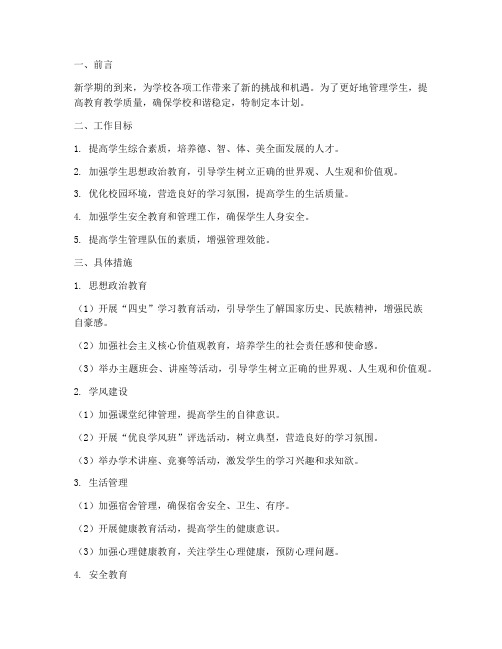 一、前言

新学期的到来，为学校各项工作带来了新的挑战和机遇。为了更好地管理学生，提高教育教学质量，确保学校和谐稳定，特制定本计划。

二、工作目标

1. 提高学生综合素质，培养德、智、体、美全面发展的人才。

2. 加强学生思想政治教育，引导学生树立正确的世界观、人生观和价值观。

3. 优化校园环境，营造良好的学习氛围，提高学生的生活质量。

4. 加强学生安全教育和管理工作，确保学生人身安全。

5. 提高学生管理队伍的素质，增强管理效能。

三、具体措施

1. 思想政治教育

（1）开展“四史”学习教育活动，引导学生了解国家历史、民族精神，增强民族自豪感。

（2）加强社会主义核心价值观教育，培养学生的社会责任感和使命感。

（3）举办主题班会、讲座等活动，引导学生树立正确的世界观、人生观和价值观。

2. 学风建设

（1）加强课堂纪律管理，提高学生的自律意识。

（2）开展“优良学风班”评选活动，树立典型，营造良好的学习氛围。

（3）举办学术讲座、竞赛等活动，激发学生的学习兴趣和求知欲。

3. 生活管理

（1）加强宿舍管理，确保宿舍安全、卫生、有序。

（2）开展健康教育活动，提高学生的健康意识。

（3）加强心理健康教育，关注学生心理健康，预防心理问题。

4. 安全教育